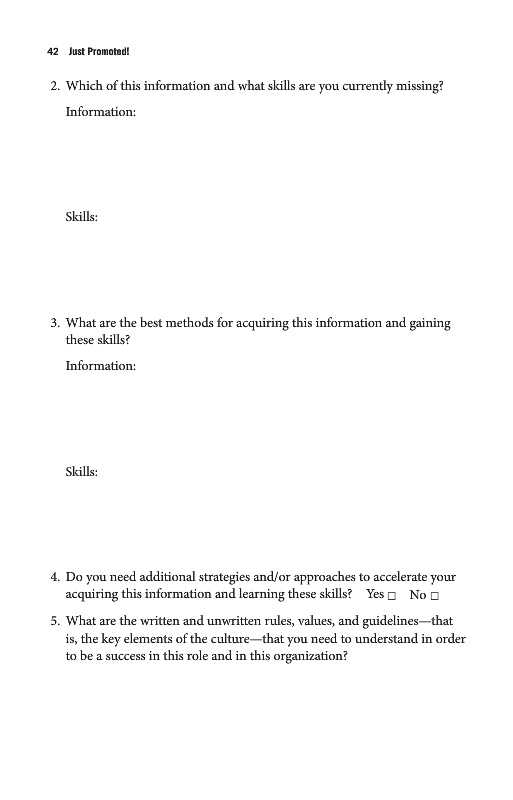 42 Just Promoted!

2. Which of this information and what skills are you currently missing?

Information:

Skills:

3. What are the best methods for acquiring this information and gaining these skills?

Information:

Skills:

4. Do you need additional strategies and/or approaches to accelerate your acquiring this information and learning these skills? Yes □ No □

5. What are the written and unwritten rules, values, and guidelines—that is, the key elements of the culture—that you need to understand in order to be a success in this role and in this organization?